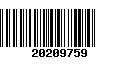 20209759